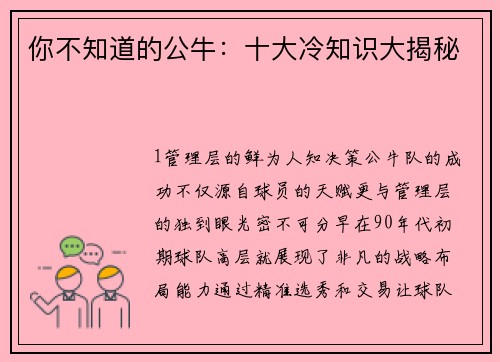 你不知道的公牛：十大冷知识大揭秘

1管理层的鲜为人知决策公牛队的成功不仅源自球员的天赋更与管理层的独到眼光密不可分早在90年代初期球队高层就展现了非凡的战略布局能力通过精准选秀和交易让球队